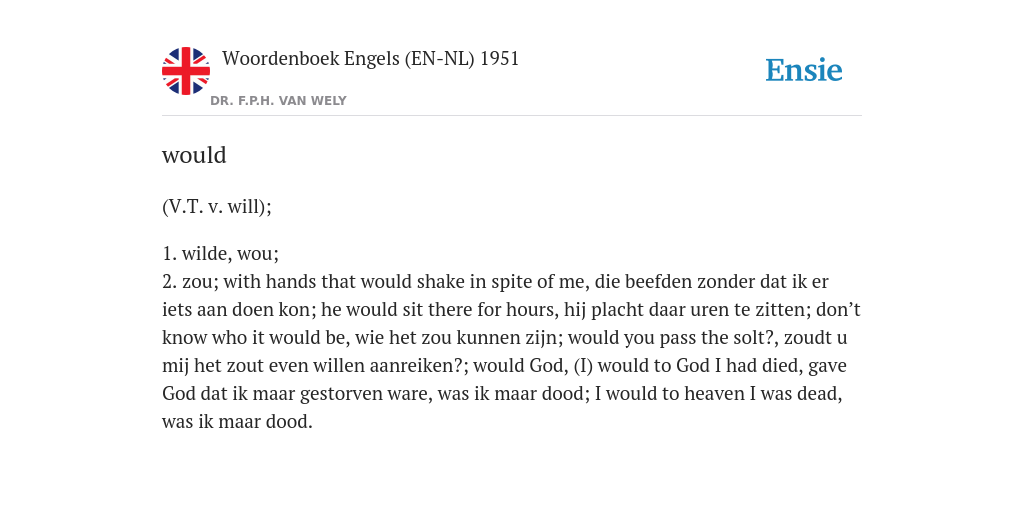 Woordenboek Engels (EN-NL) 1951

DR. F.P.H. VAN WELY

Ensie

would

(V.T. v. will);

1. wilde, wou;
2. zou; with hands that would shake in spite of me, die beefden zonder dat ik er iets aan doen kon; he would sit there for hours, hij placht daar uren te zitten; don't know who it would be, wie het zou kunnen zijn; would you pass the solt?, zoudt u mij het zout even willen aanreiken?; would God, (I) would to God I had died, gave God dat ik maar gestorven ware, was ik maar dood; I would to heaven I was dead, was ik maar dood.